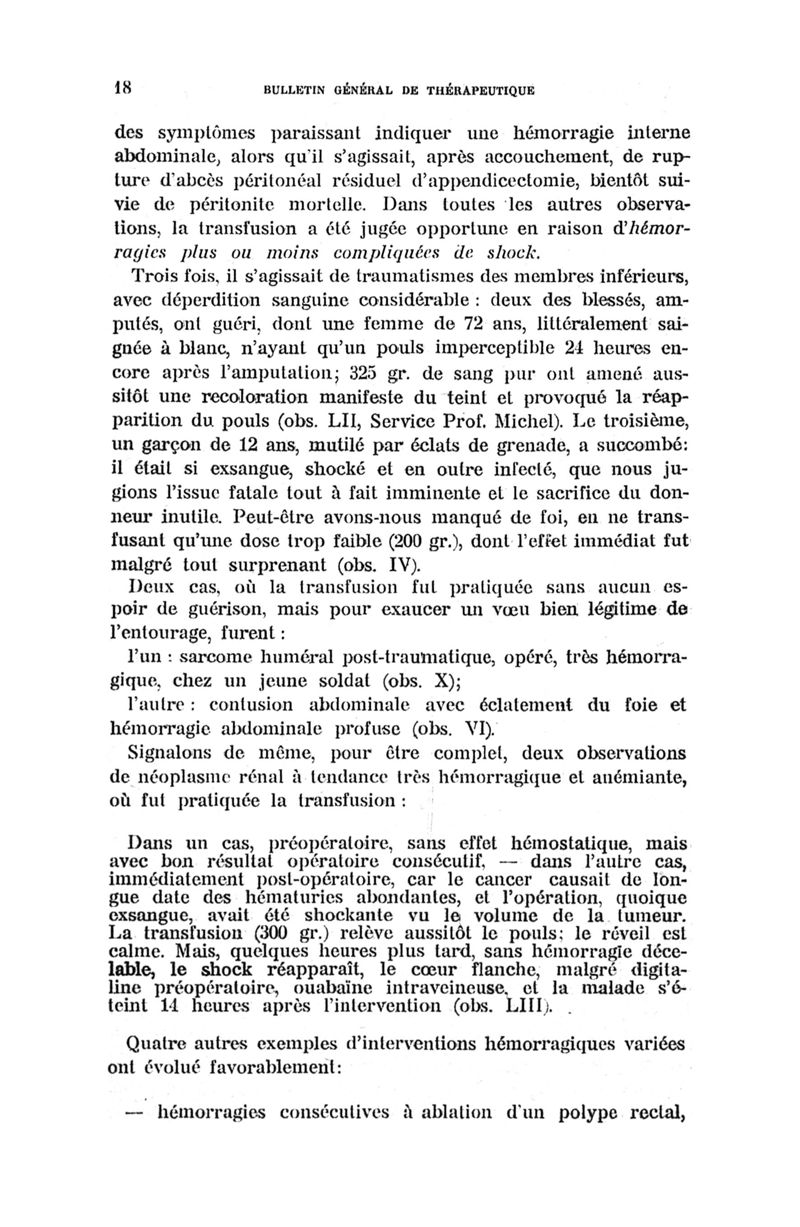 18 BULLETIN GÉNÉRAL DE THÉRAPEUTIQUE

des symptômes paraissant indiquer une hémorragie interne abdominale, alors qu'il s'agissait, après accouchement, de rupture d'abcès péritonéal résiduel d'appendicectomie, bientôt suivie de péritonite mortelle. Dans toutes les autres observations, la transfusion a été jugée opportune en raison d'hémorragies plus ou moins compliquées de shock.

Trois fois, il s'agissait de traumatismes des membres inférieurs, avec déperdition sanguine considérable : deux des blessés, amputés, ont guéri, dont une femme de 72 ans, littéralement saignée à blanc, n'ayant qu'un pouls imperceptible 24 heures encore après l'amputation; 325 gr. de sang pur ont amené aussitôt une recoloration manifeste du teint et provoqué la réapparition du pouls (obs. LII, Service Prof. Michel). Le troisième, un garçon de 12 ans, mutilé par éclats de grenade, a succombé: il était si exsangue, shocké et en outre infecté, que nous jugions l'issue fatale tout à fait imminente et le sacrifice du donneur inutile. Peut-être avons-nous manqué de foi, en ne transfusant qu'une dose trop faible (200 gr.), dont l'effet immédiat fut malgré tout surprenant (obs. IV).

Deux cas, où la transfusion fut pratiquée sans aucun espoir de guérison, mais pour exaucer un vœu bien légitime de l'entourage, furent :

l'un : sarcome huméral post-traumatique, opéré, très hémorragique, chez un jeune soldat (obs. X);

l'autre : contusion abdominale avec éclatement du foie et hémorragie abdominale profuse (obs. VI).

Signalons de même, pour être complet, deux observations de néoplasme rénal à tendance très hémorragique et anémiante, où fut pratiquée la transfusion :

Dans un cas, préopératoire, sans effet hémostatique, mais avec bon résultat opératoire consécutif, — dans l'autre cas, immédiatement post-opératoire, car le cancer causait de longue date des hématuries abondantes, et l'opération, quoique exsangue, avait été shockante vu le volume de la tumeur. La transfusion (300 gr.) relève aussitôt le pouls; le réveil est calme. Mais, quelques heures plus tard, sans hémorragie décelable, le shock réapparaît, le cœur flanche, malgré digitaline préopératoire, ouabaïne intraveineuse, et la malade s'éteint 14 heures après l'intervention (obs. LIII).

Quatre autres exemples d'interventions hémorragiques variées ont évolué favorablement:

— hémorragies consécutives à ablation d'un polype rectal,